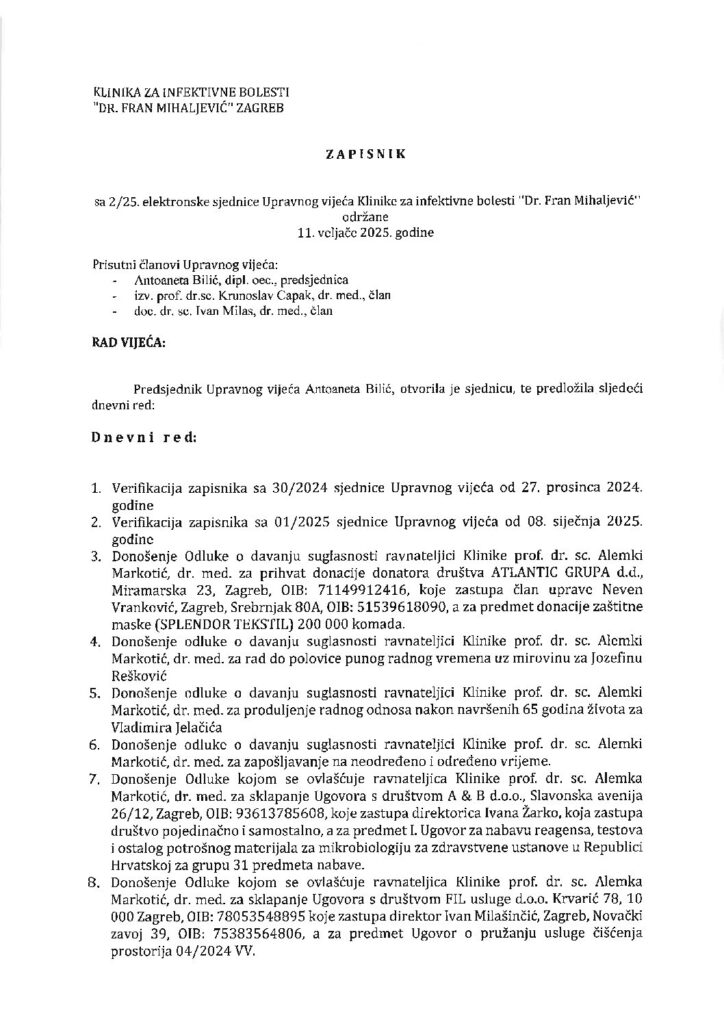 KLINIKA ZA INFEKTIVNE BOLESTI
"DR. FRAN MIHALJEVIĆ" ZAGREB

ZAPISNIK

sa 2/25. elektronske sjednice Upravnog vijeća Klinike za infektivne bolesti "Dr. Fran Mihaljević" održane
11. veljače 2025. godine

Prisutni članovi Upravnog vijeća:
- Antoaneta Bilić, dipl. oec., predsjednica
- izv. prof. dr.sc. Krunoslav Capak, dr. med., član
- doc. dr. sc. Ivan Milas, dr. med., član

RAD VIJEĆA:

Predsjednik Upravnog vijeća Antoaneta Bilić, otvorila je sjednicu, te predložila sljedeći dnevni red:

Dnevni red:

1. Verifikacija zapisnika sa 30/2024 sjednice Upravnog vijeća od 27. prosinca 2024. godine
2. Verifikacija zapisnika sa 01/2025 sjednice Upravnog vijeća od 08. siječnja 2025. godine
3. Donošenje Odluke o davanju suglasnosti ravnateljici Klinike prof. dr. sc. Alemki Markotić, dr. med. za prihvat donacije donatora društva ATLANTIC GRUPA d.d., Miramarska 23, Zagreb, OIB: 71149912416, koje zastupa član uprave Neven Vranković, Zagreb, Srebrnjak 80A, OIB: 51539618090, a za predmet donacije zaštitne maske (SPLENDOR TEKSTIL) 200 000 komada.
4. Donošenje odluke o davanju suglasnosti ravnateljici Klinike prof. dr. sc. Alemki Markotić, dr. med. za rad do polovice punog radnog vremena uz mirovinu za Jozefinu Rešković
5. Donošenje odluke o davanju suglasnosti ravnateljici Klinike prof. dr. sc. Alemki Markotić, dr. med. za produljenje radnog odnosa nakon navršenih 65 godina života za Vladimira Jelačića
6. Donošenje odluke o davanju suglasnosti ravnateljici Klinike prof. dr. sc. Alemki Markotić, dr. med. za zapošljavanje na neodređeno i određeno vrijeme.
7. Donošenje Odluke kojom se ovlašćuje ravnateljica Klinike prof. dr. sc. Alemka Markotić, dr. med. za sklapanje Ugovora s društvom A & B d.o.o., Slavonska avenija 26/12, Zagreb, OIB: 93613785608, koje zastupa direktorica Ivana Žarko, koja zastupa društvo pojedinačno i samostalno, a za predmet I. Ugovor za nabavu reagensa, testova i ostalog potrošnog materijala za mikrobiologiju za zdravstvene ustanove u Republici Hrvatskoj za grupu 31 predmeta nabave.
8. Donošenje Odluke kojom se ovlašćuje ravnateljica Klinike prof. dr. sc. Alemka Markotić, dr. med. za sklapanje Ugovora s društvom FIL usluge d.o.o. Krvarić 78, 10 000 Zagreb, OIB: 78053548895 koje zastupa direktor Ivan Milašinčić, Zagreb, Novački zavoj 39, OIB: 75383564806, a za predmet Ugovor o pružanju usluge čišćenja prostorija 04/2024 VV.